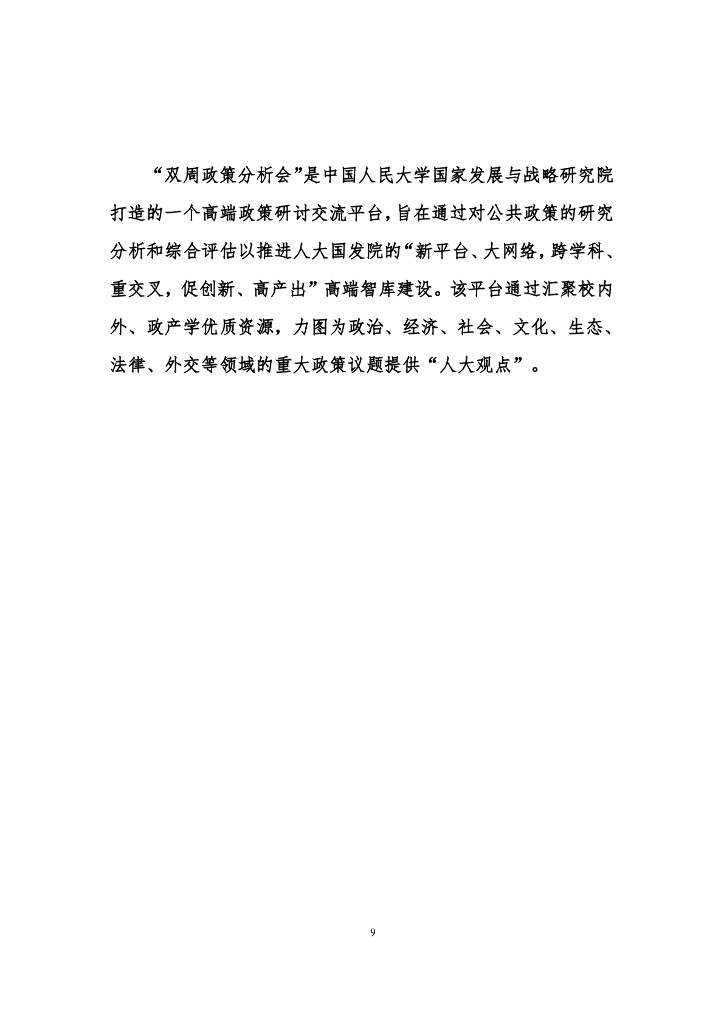 “双周政策分析会”是中国人民大学国家发展与战略研究院打造的一个高端政策研讨交流平台，旨在通过对公共政策的研究分析和综合评估以推进人大国发院的“新平台、大网络，跨学科、重交叉，促创新、高产出”高端智库建设。该平台通过汇聚校内外、政产学优质资源，力图为政治、经济、社会、文化、生态、法律、外交等领域的重大政策议题提供“人大观点”。

9